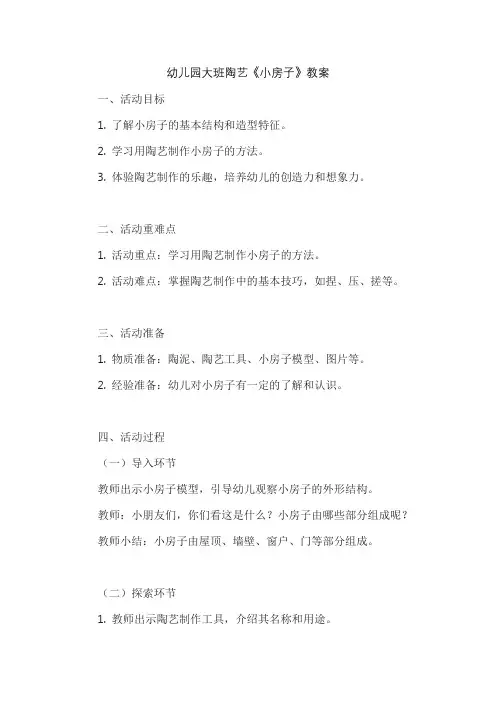 幼儿园大班陶艺《小房子》教案

一、活动目标

1. 了解小房子的基本结构和造型特征。

2. 学习用陶艺制作小房子的方法。

3. 体验陶艺制作的乐趣，培养幼儿的创造力和想象力。

二、活动重难点

1. 活动重点：学习用陶艺制作小房子的方法。

2. 活动难点：掌握陶艺制作中的基本技巧，如捏、压、搓等。

三、活动准备

1. 物质准备：陶泥、陶艺工具、小房子模型、图片等。

2. 经验准备：幼儿对小房子有一定的了解和认识。

四、活动过程

（一）导入环节

教师出示小房子模型，引导幼儿观察小房子的外形结构。

教师：小朋友们，你们看这是什么？小房子由哪些部分组成呢？

教师小结：小房子由屋顶、墙壁、窗户、门等部分组成。

（二）探索环节

1. 教师出示陶艺制作工具，介绍其名称和用途。